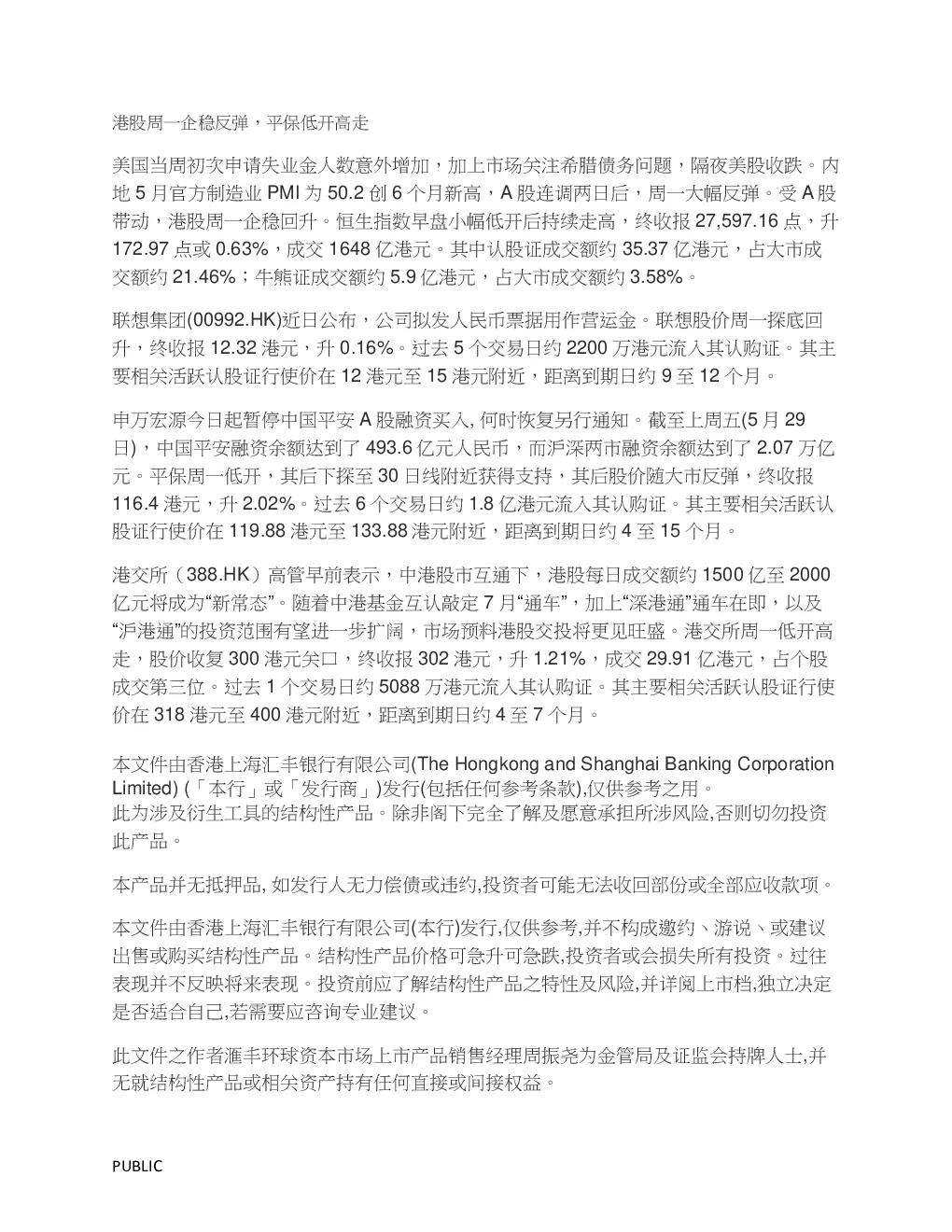 港股周一企稳反弹，平保低开高走

美国当周初次申请失业金人数意外增加，加上市场关注希腊债务问题，隔夜美股收跌。内地 5 月官方制造业 PMI 为 50.2 创 6 个月新高，A 股连调两日后，周一大幅反弹。受 A 股带动，港股周一企稳回升。恒生指数早盘小幅低开后持续走高，终收报 27,597.16 点，升 172.97 点或 0.63%，成交 1648 亿港元。其中认股证成交额约 35.37 亿港元，占大市成交额约 21.46%；牛熊证成交额约 5.9 亿港元，占大市成交额约 3.58%。

联想集团(00992.HK)近日公布，公司拟发人民币票据用作营运金。联想股价周一探底回升，终收报 12.32 港元，升 0.16%。过去 5 个交易日约 2200 万港元流入其认购证。其主要相关活跃认股证行使价在 12 港元至 15 港元附近，距离到期日约 9 至 12 个月。

申万宏源今日起暂停中国平安 A 股融资买入, 何时恢复另行通知。截至上周五(5 月 29 日)，中国平安融资余额达到了 493.6 亿元人民币，而沪深两市融资余额达到了 2.07 万亿元。平保周一低开，其后下探至 30 日线附近获得支持，其后股价随大市反弹，终收报 116.4 港元，升 2.02%。过去 6 个交易日约 1.8 亿港元流入其认购证。其主要相关活跃认股证行使价在 119.88 港元至 133.88 港元附近，距离到期日约 4 至 15 个月。

港交所（388.HK）高管早前表示，中港股市互通下，港股每日成交额约 1500 亿至 2000 亿元将成为“新常态”。随着中港基金互认敲定 7 月“通车”，加上“深港通”通车在即，以及“沪港通”的投资范围有望进一步扩阔，市场预料港股交投将更见旺盛。港交所周一低开高走，股价收复 300 港元关口，终收报 302 港元，升 1.21%，成交 29.91 亿港元，占个股成交第三位。过去 1 个交易日约 5088 万港元流入其认购证。其主要相关活跃认股证行使价在 318 港元至 400 港元附近，距离到期日约 4 至 7 个月。

本文件由香港上海汇丰银行有限公司(The Hongkong and Shanghai Banking Corporation Limited) (「本行」或「发行商」)发行(包括任何参考条款),仅供参考之用。
此为涉及衍生工具的结构性产品。除非阁下完全了解及愿意承担所涉风险,否则切勿投资此产品。

本产品并无抵押品, 如发行人无力偿债或违约,投资者可能无法收回部份或全部应收款项。

本文件由香港上海汇丰银行有限公司(本行)发行,仅供参考,并不构成邀约、游说、或建议出售或购买结构性产品。结构性产品价格可急升可急跌,投资者或会损失所有投资。过往表现并不反映将来表现。投资前应了解结构性产品之特性及风险,并详阅上市档,独立决定是否适合自己,若需要应咨询专业建议。

此文件之作者滙丰环球资本市场上市产品销售经理周振尧为金管局及证监会持牌人士,并无就结构性产品或相关资产持有任何直接或间接权益。

PUBLIC